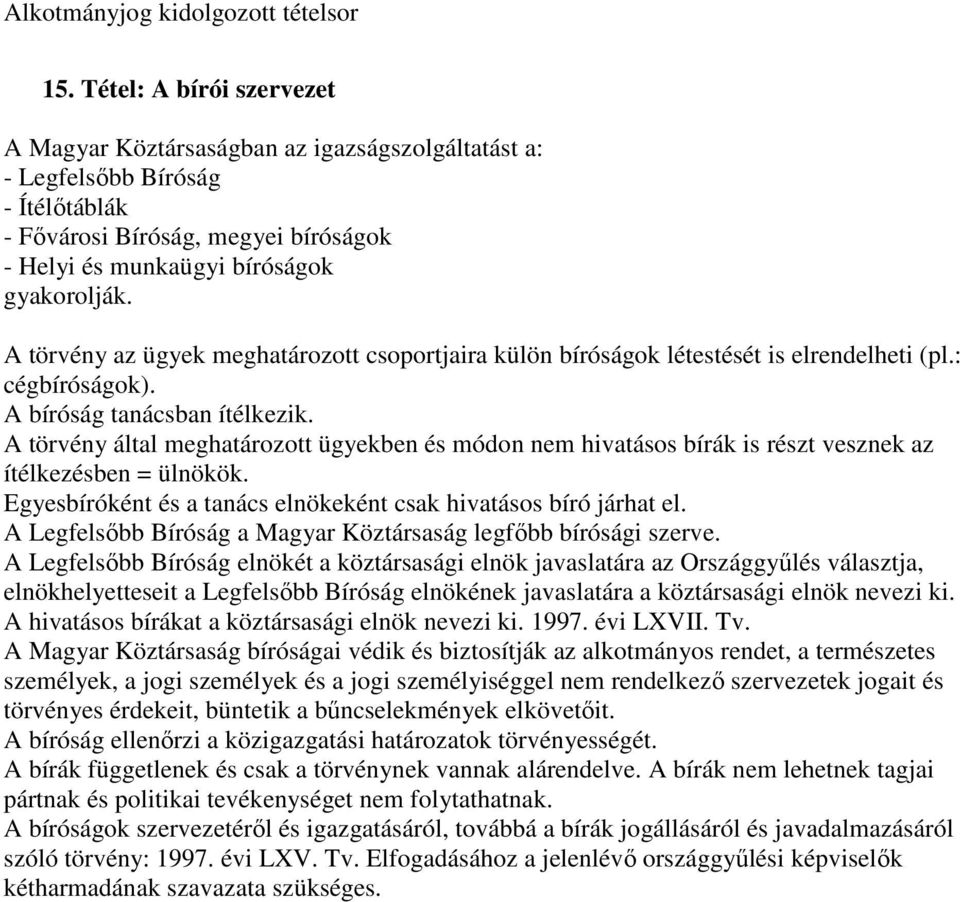 Alkotmányjog kidolgozott tételsor

15. Tétel: A bírói szervezet

A Magyar Köztársaságban az igazságszolgáltatást a:
- Legfelsőbb Bíróság
- Ítélőtáblák
- Fővárosi Bíróság, megyei bíróságok
- Helyi és munkaügyi bíróságok
gyakorolják.

A törvény az ügyek meghatározott csoportjaira külön bíróságok létestését is elrendelheti (pl.: cégbíróságok).
A bíróság tanácsban ítélkezik.
A törvény által meghatározott ügyekben és módon nem hivatásos bírák is részt vesznek az ítélkezésben = ülnökök.
Egyesbíróként és a tanács elnökeként csak hivatásos bíró járhat el.
A Legfelsőbb Bíróság a Magyar Köztársaság legfőbb bírósági szerve.
A Legfelsőbb Bíróság elnökét a köztársasági elnök javaslatára az Országgyűlés választja, elnökhelyetteseit a Legfelsőbb Bíróság elnökének javaslatára a köztársasági elnök nevezi ki.
A hivatásos bírákat a köztársasági elnök nevezi ki. 1997. évi LXVII. Tv.
A Magyar Köztársaság bíróságai védik és biztosítják az alkotmányos rendet, a természetes személyek, a jogi személyek és a jogi személyiséggel nem rendelkező szervezetek jogait és törvényes érdekeit, büntetik a bűncselekmények elkövetőit.
A bíróság ellenőrzi a közigazgatási határozatok törvényességét.
A bírák függetlenek és csak a törvénynek vannak alárendelve. A bírák nem lehetnek tagjai pártnak és politikai tevékenységet nem folytathatnak.
A bíróságok szervezetéről és igazgatásáról, továbbá a bírák jogállásáról és javadalmazásáról szóló törvény: 1997. évi LXV. Tv. Elfogadásához a jelenlévő országgyűlési képviselők kétharmadának szavazata szükséges.